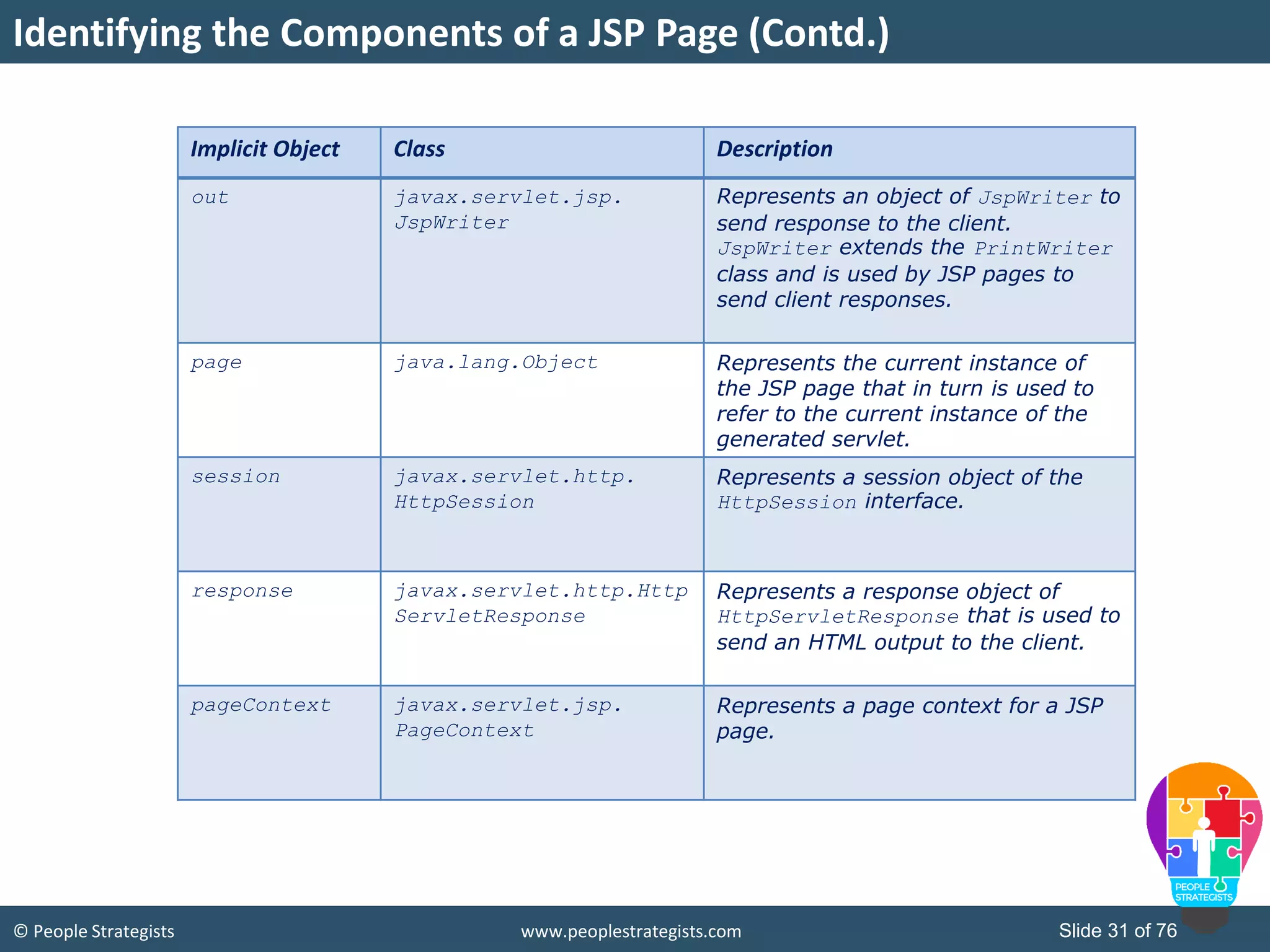 Identifying the Components of a JSP Page (Contd.)

| Implicit Object | Class | Description |
|---|---|---|
| out | javax.servlet.jsp. JspWriter | Represents an object of JspWriter to send response to the client. JspWriter extends the PrintWriter class and is used by JSP pages to send client responses. |
| page | java.lang.Object | Represents the current instance of the JSP page that in turn is used to refer to the current instance of the generated servlet. |
| session | javax.servlet.http. HttpSession | Represents a session object of the HttpSession interface. |
| response | javax.servlet.http.Http ServletResponse | Represents a response object of HttpServletResponse that is used to send an HTML output to the client. |
| pageContext | javax.servlet.jsp. PageContext | Represents a page context for a JSP page. |

PEOPLE STRATEGISTS

© People Strategists www.peoplestrategists.com Slide 31 of 76